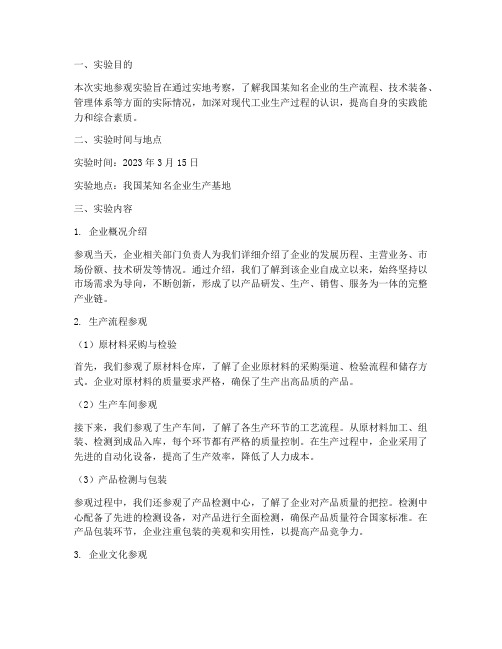 一、实验目的

本次实地参观实验旨在通过实地考察，了解我国某知名企业的生产流程、技术装备、管理体系等方面的实际情况，加深对现代工业生产过程的认识，提高自身的实践能力和综合素质。

二、实验时间与地点

实验时间：2023 年 3 月 15 日

实验地点：我国某知名企业生产基地

三、实验内容

1. 企业概况介绍

参观当天，企业相关部门负责人为我们详细介绍了企业的发展历程、主营业务、市场份额、技术研发等情况。通过介绍，我们了解到该企业自成立以来，始终坚持以市场需求为导向，不断创新，形成了以产品研发、生产、销售、服务为一体的完整产业链。

2. 生产流程参观

（1）原材料采购与检验

首先，我们参观了原材料仓库，了解了企业原材料的采购渠道、检验流程和储存方式。企业对原材料的质量要求严格，确保了生产出高品质的产品。

（2）生产车间参观

接下来，我们参观了生产车间，了解了各生产环节的工艺流程。从原材料加工、组装、检测到成品入库，每个环节都有严格的质量控制。在生产过程中，企业采用了先进的自动化设备，提高了生产效率，降低了人力成本。

（3）产品检测与包装

参观过程中，我们还参观了产品检测中心，了解了企业对产品质量的把控。检测中心配备了先进的检测设备，对产品进行全面检测，确保产品质量符合国家标准。在产品包装环节，企业注重包装的美观和实用性，以提高产品竞争力。

3. 企业文化参观